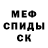 МЕФ
СПИДЫ
СК